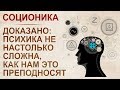 СОЦИОНИКА

ДОКАЗАНО: ПСИХИКА НЕ НАСТОЛЬКО СЛОЖНА, КАК НАМ ЭТО ПРЕПОДНОСЯТ